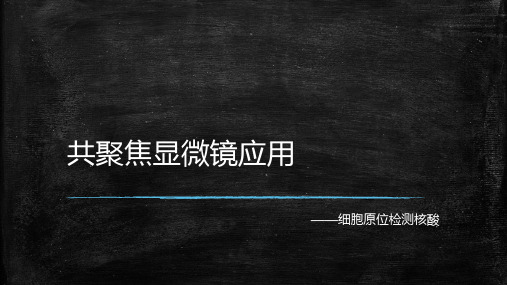 共聚焦显微镜应用

——细胞原位检测核酸